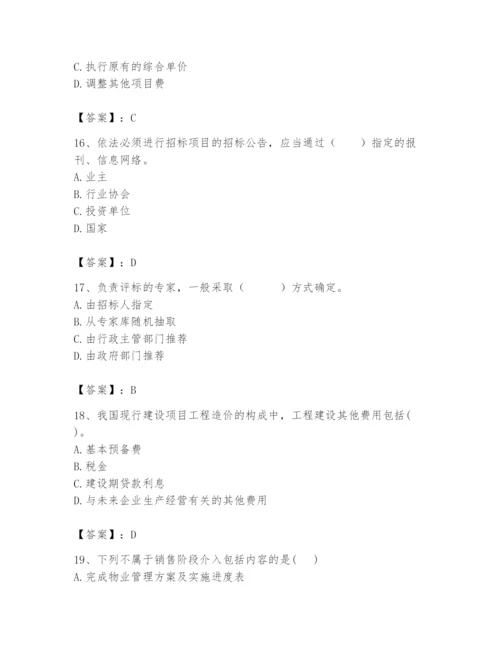 C. 执行原有的综合单价
D. 调整其他项目费

【答案】：C

16、依法必须进行招标项目的招标公告，应当通过（　　）指定的报刊、信息网络。
A. 业主
B. 行业协会
C. 投资单位
D. 国家

【答案】：D

17、负责评标的专家，一般采取（　　　）方式确定。
A. 由招标人指定
B. 从专家库随机抽取
C. 由行政主管部门推荐
D. 由政府部门推荐

【答案】：B

18、我国现行建设项目工程造价的构成中，工程建设其他费用包括(　　)。
A. 基本预备费
B. 税金
C. 建设期贷款利息
D. 与未来企业生产经营有关的其他费用

【答案】：D

19、下列不属于销售阶段介入包括内容的是(　　)
A. 完成物业管理方案及实施进度表